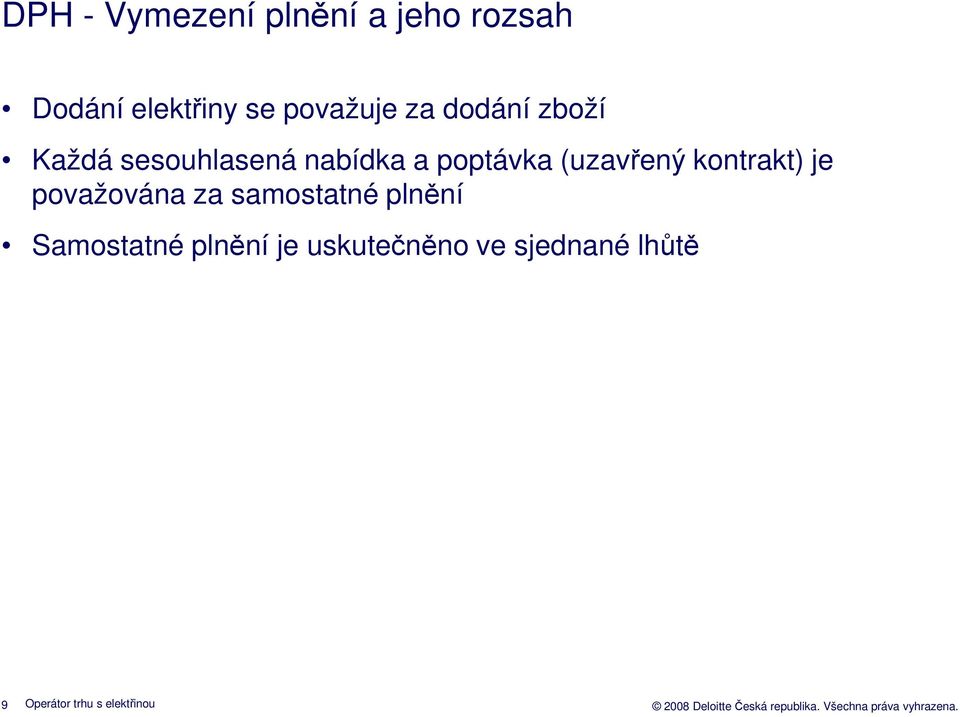 DPH - Vymezení plnění a jeho rozsah

• Dodání elektřiny se považuje za dodání zboží

• Každá sesouhlasená nabídka a poptávka (uzavřený kontrakt) je považována za samostatné plnění

• Samostatné plnění je uskutečněno ve sjednané lhůtě

9 Operátor trhu s elektřinou

© 2008 Deloitte Česká republika. Všechna práva vyhrazena.